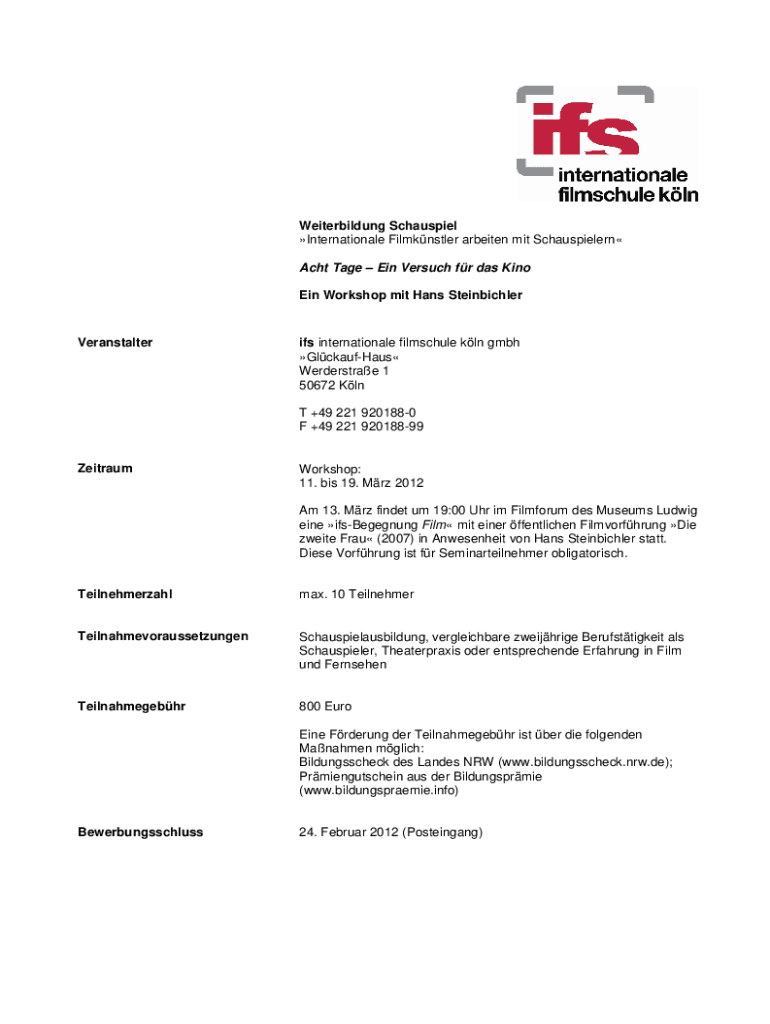 ifs
internationale
filmschule köln

Weiterbildung Schauspiel
»Internationale Filmkünstler arbeiten mit Schauspielern«

Acht Tage – Ein Versuch für das Kino

Ein Workshop mit Hans Steinbichler

Veranstalter

ifs internationale filmschule köln gmbh
»Glückauf-Haus«
Werderstraße 1
50672 Köln

T +49 221 920188-0
F +49 221 920188-99

Zeitraum

Workshop:
11. bis 19. März 2012

Am 13. März findet um 19:00 Uhr im Filmforum des Museums Ludwig eine »ifs-Begegnung Film« mit einer öffentlichen Filmvorführung »Die zweite Frau« (2007) in Anwesenheit von Hans Steinbichler statt. Diese Vorführung ist für Seminarteilnehmer obligatorisch.

Teilnehmerzahl

max. 10 Teilnehmer

Teilnahmevoraussetzungen

Schauspielausbildung, vergleichbare zweijährige Berufstätigkeit als Schauspieler, Theaterpraxis oder entsprechende Erfahrung in Film und Fernsehen

Teilnahmegebühr

800 Euro

Eine Förderung der Teilnahmegebühr ist über die folgenden Maßnahmen möglich:
Bildungsscheck des Landes NRW (www.bildungsscheck.nrw.de);
Prämiengutschein aus der Bildungsprämie
(www.bildungspraemie.info)

Bewerbungsschluss

24. Februar 2012 (Posteingang)